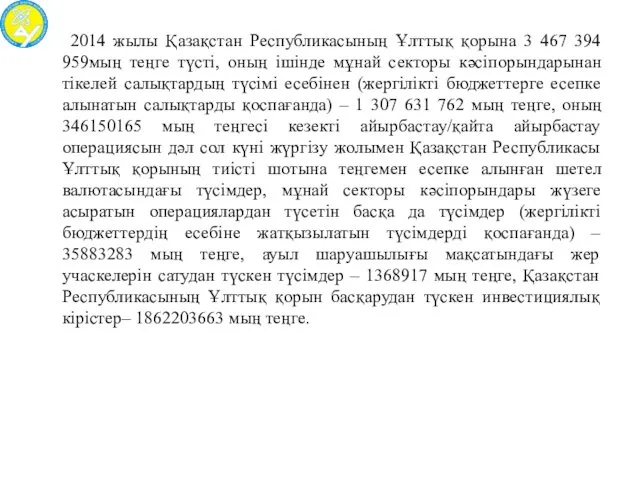 2014 жылы Қазақстан Республикасының Ұлттық қорына 3 467 394 959мың теңге түсті, оның ішінде мұнай секторы кәсіпорындарынан тікелей салықтардың түсімі есебінен (жергілікті бюджеттерге есепке алынатын салықтарды қоспағанда) – 1 307 631 762 мың теңге, оның 346150165 мың теңгесі кезекті айырбастау/қайта айырбастау операциясын дәл сол күні жүргізу жолымен Қазақстан Республикасы Ұлттық қорының тиісті шотына теңгемен есепке алынған шетел валютасындағы түсімдер, мұнай секторы кәсіпорындары жүзеге асыратын операциялардан түсетін басқа да түсімдер (жергілікті бюджеттердің есебіне жатқызылатын түсімдерді қоспағанда) – 35883283 мың теңге, ауыл шаруашылығы мақсатындағы жер учаскелерін сатудан түскен түсімдер – 1368917 мың теңге, Қазақстан Республикасының Ұлттық қорын басқарудан түскен инвестициялық кірістер– 1862203663 мың теңге.